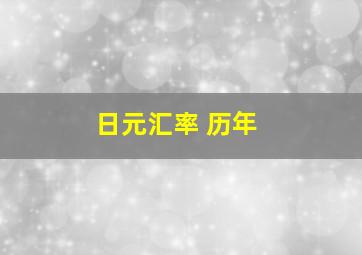 日元汇率 历年